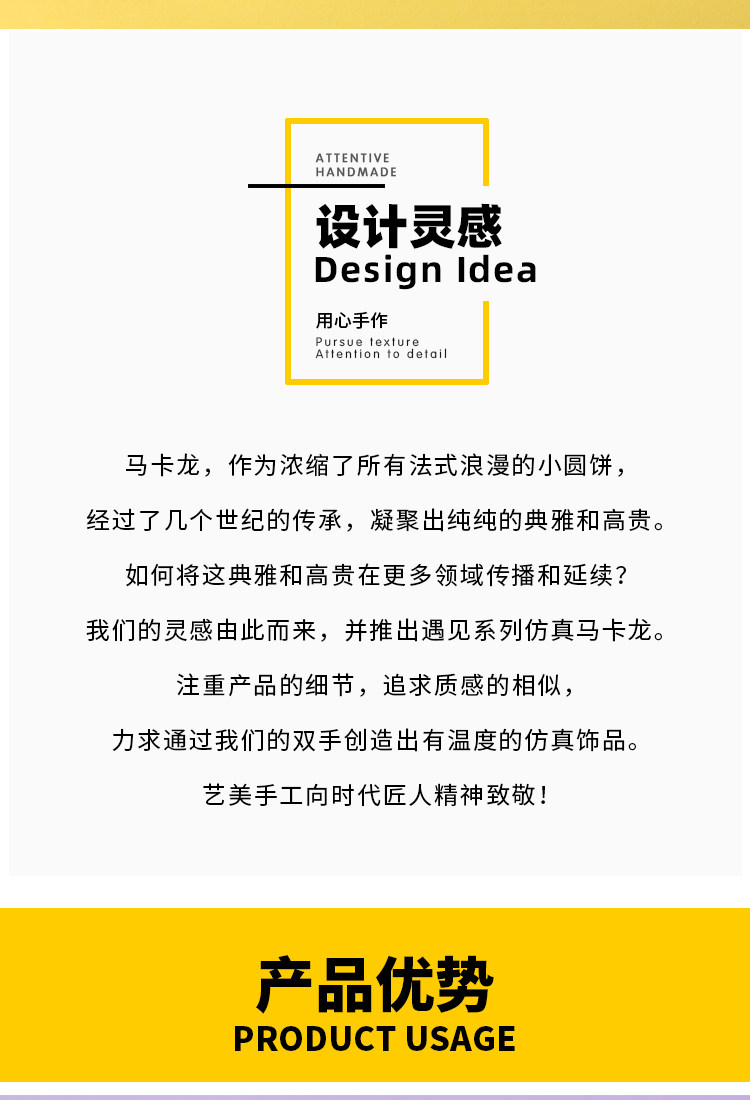 ATTENTIVE
HANDMADE

设计灵感
Design Idea

用心手作
Pursue texture
Attention to detail

马卡龙，作为浓缩了所有法式浪漫的小圆饼，

经过了几个世纪的传承，凝聚出纯纯的典雅和高贵。

如何将这典雅和高贵在更多领域传播和延续？

我们的灵感由此而来，并推出遇见系列仿真马卡龙。

注重产品的细节，追求质感的相似，

力求通过我们的双手创造出有温度的仿真饰品。

艺美手工向时代匠人精神致敬！

产品优势
PRODUCT USAGE